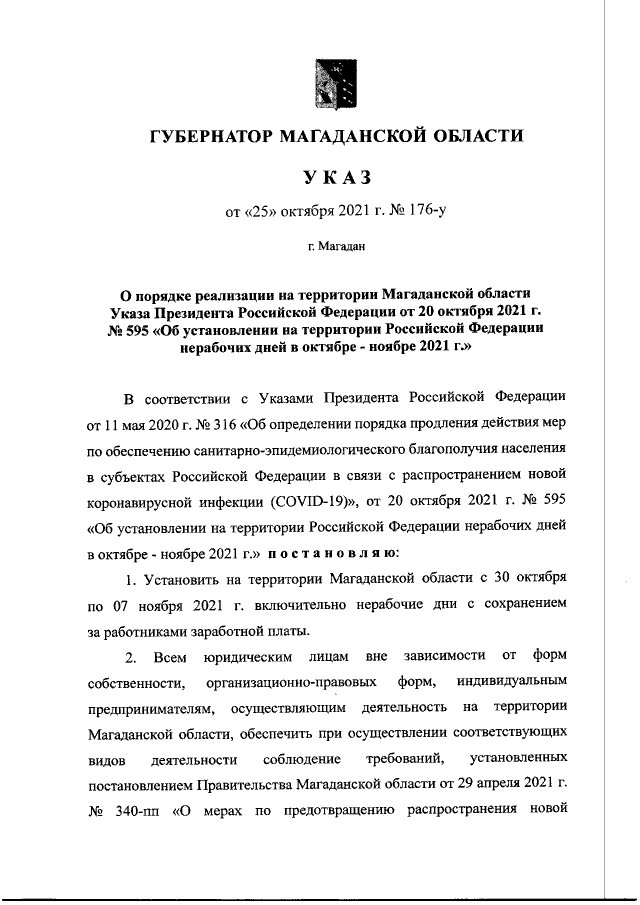 ГУБЕРНАТОР МАГАДАНСКОЙ ОБЛАСТИ

УКАЗ

от «25» октября 2021 г. № 176-у

г. Магадан

О порядке реализации на территории Магаданской области Указа Президента Российской Федерации от 20 октября 2021 г. № 595 «Об установлении на территории Российской Федерации нерабочих дней в октябре - ноябре 2021 г.»

В соответствии с Указами Президента Российской Федерации от 11 мая 2020 г. № 316 «Об определении порядка продления действия мер по обеспечению санитарно-эпидемиологического благополучия населения в субъектах Российской Федерации в связи с распространением новой коронавирусной инфекции (COVID-19)», от 20 октября 2021 г. № 595 «Об установлении на территории Российской Федерации нерабочих дней в октябре - ноябре 2021 г.» постановляю:

1. Установить на территории Магаданской области с 30 октября по 07 ноября 2021 г. включительно нерабочие дни с сохранением за работниками заработной платы.

2. Всем юридическим лицам вне зависимости от форм собственности, организационно-правовых форм, индивидуальным предпринимателям, осуществляющим деятельность на территории Магаданской области, обеспечить при осуществлении соответствующих видов деятельности соблюдение требований, установленных постановлением Правительства Магаданской области от 29 апреля 2021 г. № 340-пп «О мерах по предотвращению распространения новой